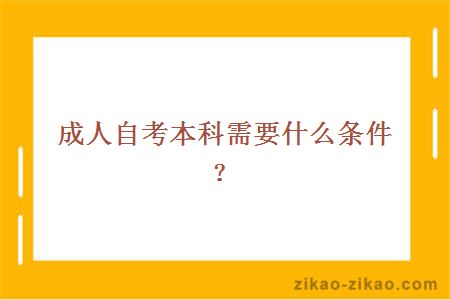 成人自考本科需要什么条件?

zikao-zikao.com